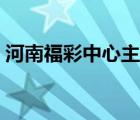 河南福彩中心主